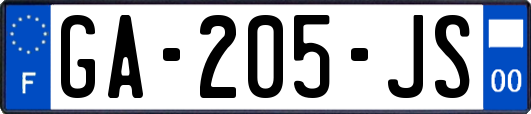 F
GA-205-JS
00